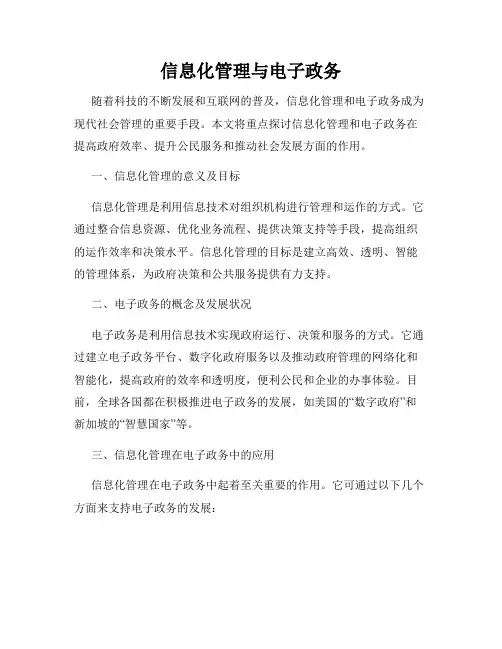 信息化管理与电子政务

随着科技的不断发展和互联网的普及，信息化管理和电子政务成为现代社会管理的重要手段。本文将重点探讨信息化管理和电子政务在提高政府效率、提升公民服务和推动社会发展方面的作用。

一、信息化管理的意义及目标

信息化管理是利用信息技术对组织机构进行管理和运作的方式。它通过整合信息资源、优化业务流程、提供决策支持等手段，提高组织的运作效率和决策水平。信息化管理的目标是建立高效、透明、智能的管理体系，为政府决策和公共服务提供有力支持。

二、电子政务的概念及发展状况

电子政务是利用信息技术实现政府运行、决策和服务的方式。它通过建立电子政务平台、数字化政府服务以及推动政府管理的网络化和智能化，提高政府的效率和透明度，便利公民和企业的办事体验。目前，全球各国都在积极推进电子政务的发展，如美国的“数字政府”和新加坡的“智慧国家”等。

三、信息化管理在电子政务中的应用

信息化管理在电子政务中起着至关重要的作用。它可通过以下几个方面来支持电子政务的发展：